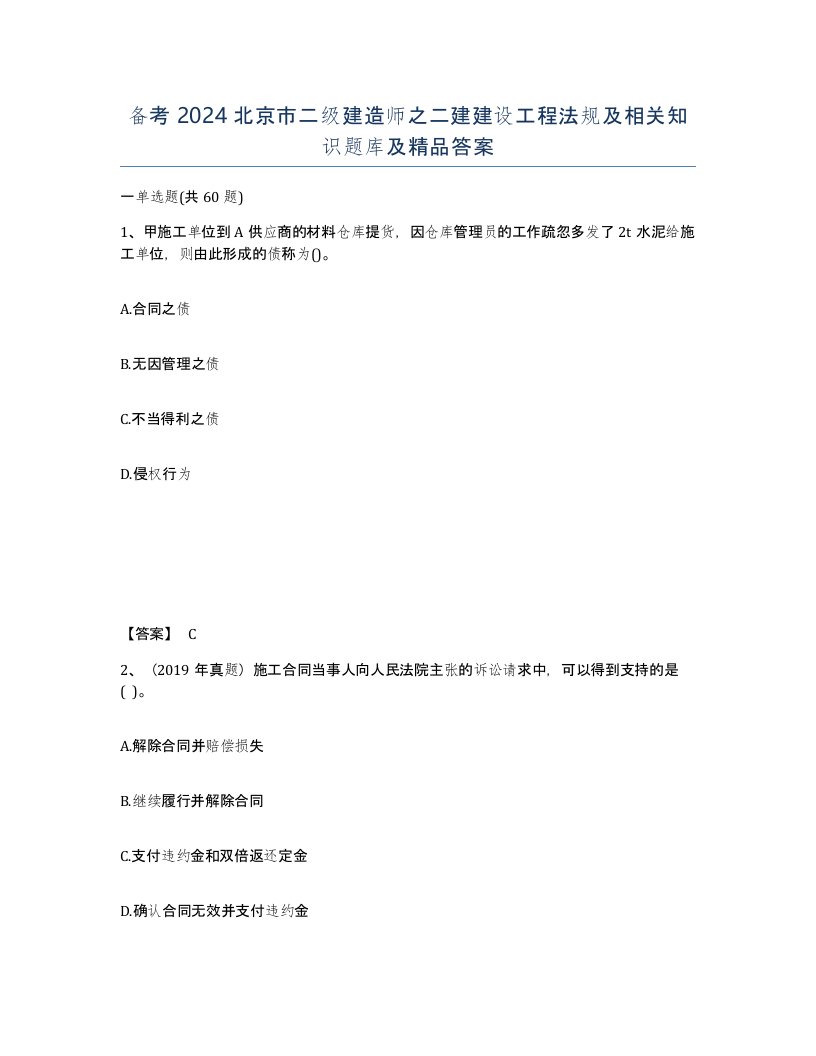 备考 2024 北京市二级建造师之二建建设工程法规及相关知识题库及精品答案

一单选题(共 60 题)

1、甲施工单位到 A 供应商的材料仓库提货，因仓库管理员的工作疏忽多发了 2t 水泥给施工单位，则由此形成的债称为()。

A.合同之债

B.无因管理之债

C.不当得利之债

D.侵权行为

【答案】 C

2、（2019 年真题）施工合同当事人向人民法院主张的诉讼请求中，可以得到支持的是( )。

A.解除合同并赔偿损失

B.继续履行并解除合同

C.支付违约金和双倍返还定金

D.确认合同无效并支付违约金